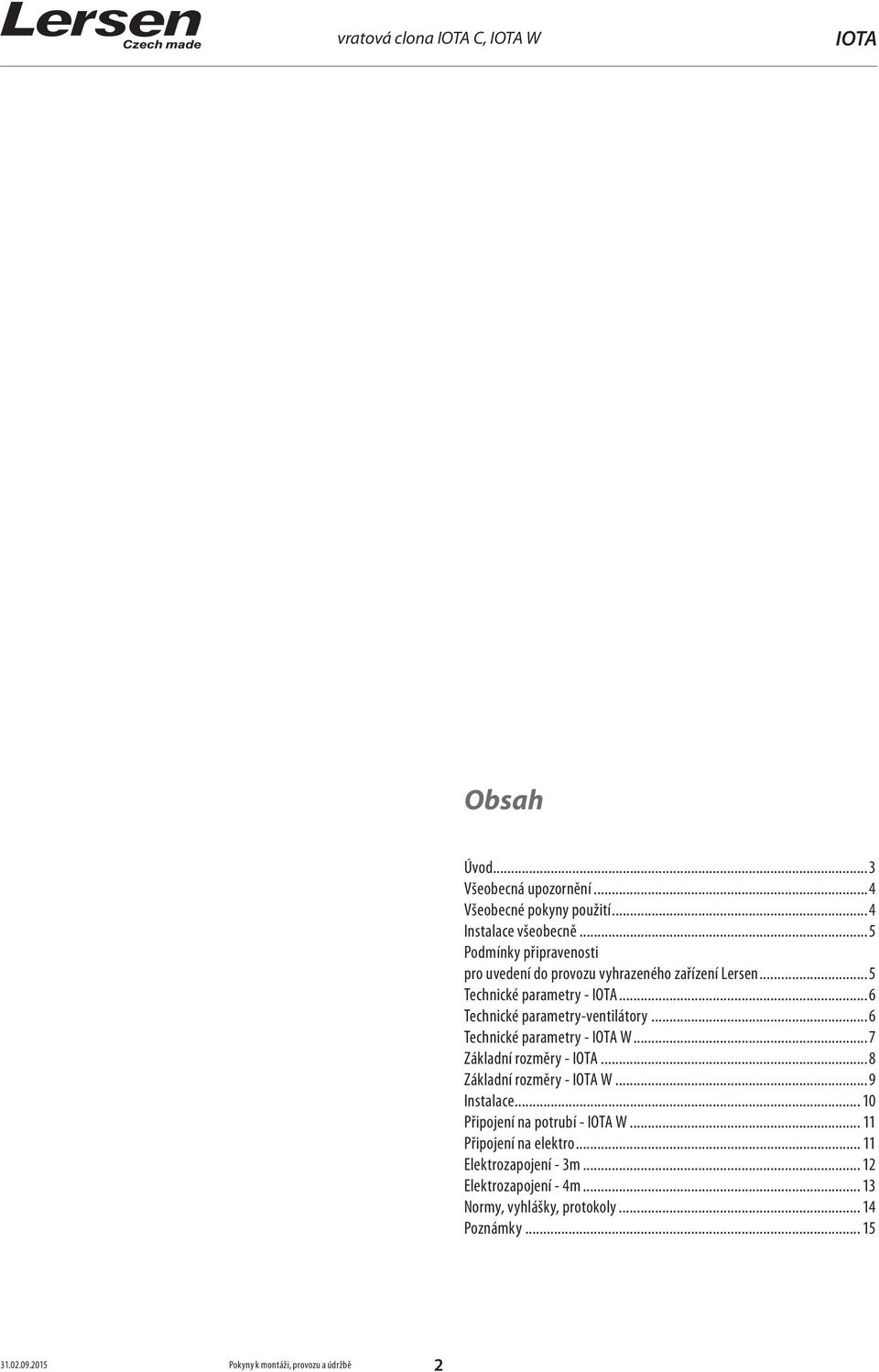 Lersen
Czech made

vratová clona IOTA C, IOTA W

IOTA

Obsah

Úvod...3
Všeobecná upozornění...4
Všeobecné pokyny použití...4
Instalace všeobecně...5
Podmínky připravenosti pro uvedení do provozu vyhrazeného zařízení Lersen...5
Technické parametry - IOTA...6
Technické parametry-ventilátory...6
Technické parametry - IOTA W...7
Základní rozměry - IOTA...8
Základní rozměry - IOTA W...9
Instalace...10
Připojení na potrubí - IOTA W...11
Připojení na elektro...11
Elektrozapojení - 3m...12
Elektrozapojení - 4m...13
Normy, vyhlášky, protokoly...14
Poznámky...15

31.02.09.2015

Pokyny k montáži, provozu a údržbě

2